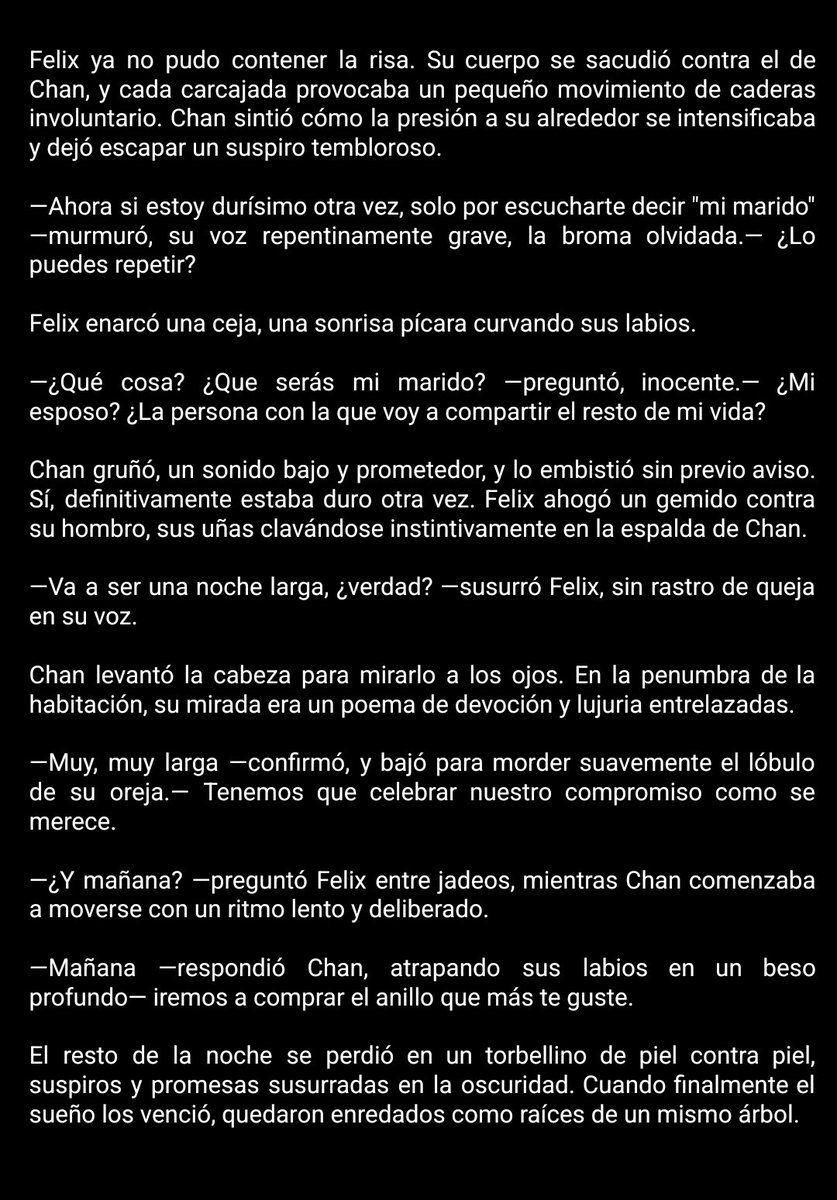 Felix ya no pudo contener la risa. Su cuerpo se sacudió contra el de Chan, y cada carcajada provocaba un pequeño movimiento de caderas involuntario. Chan sintió cómo la presión a su alrededor se intensificaba y dejó escapar un suspiro tembloroso.

—Ahora si estoy durísimo otra vez, solo por escucharte decir "mi marido" —murmuró, su voz repentinamente grave, la broma olvidada.— ¿Lo puedes repetir?

Felix enarcó una ceja, una sonrisa pícara curvando sus labios.

—¿Qué cosa? ¿Que serás mi marido? —preguntó, inocente.— ¿Mi esposo? ¿La persona con la que voy a compartir el resto de mi vida?

Chan gruñó, un sonido bajo y prometedor, y lo embistió sin previo aviso. Sí, definitivamente estaba duro otra vez. Felix ahogó un gemido contra su hombro, sus uñas clavándose instintivamente en la espalda de Chan.

—Va a ser una noche larga, ¿verdad? —susurró Felix, sin rastro de queja en su voz.

Chan levantó la cabeza para mirarlo a los ojos. En la penumbra de la habitación, su mirada era un poema de devoción y lujuria entrelazadas.

—Muy, muy larga —confirmó, y bajó para morder suavemente el lóbulo de su oreja.— Tenemos que celebrar nuestro compromiso como se merece.

—¿Y mañana? —preguntó Felix entre jadeos, mientras Chan comenzaba a moverse con un ritmo lento y deliberado.

—Mañana —respondió Chan, atrapando sus labios en un beso profundo— iremos a comprar el anillo que más te guste.

El resto de la noche se perdió en un torbellino de piel contra piel, suspiros y promesas susurradas en la oscuridad. Cuando finalmente el sueño los venció, quedaron enredados como raíces de un mismo árbol.